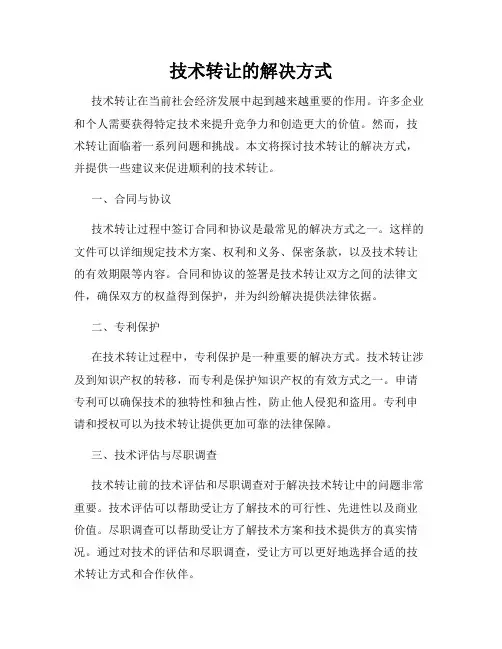 技术转让的解决方式

技术转让在当前社会经济发展中起到越来越重要的作用。许多企业和个人需要获得特定技术来提升竞争力和创造更大的价值。然而，技术转让面临着一系列问题和挑战。本文将探讨技术转让的解决方式，并提供一些建议来促进顺利的技术转让。

一、合同与协议

技术转让过程中签订合同和协议是最常见的解决方式之一。这样的文件可以详细规定技术方案、权利和义务、保密条款，以及技术转让的有效期限等内容。合同和协议的签署是技术转让双方之间的法律文件，确保双方的权益得到保护，并为纠纷解决提供法律依据。

二、专利保护

在技术转让过程中，专利保护是一种重要的解决方式。技术转让涉及到知识产权的转移，而专利是保护知识产权的有效方式之一。申请专利可以确保技术的独特性和独占性，防止他人侵犯和盗用。专利申请和授权可以为技术转让提供更加可靠的法律保障。

三、技术评估与尽职调查

技术转让前的技术评估和尽职调查对于解决技术转让中的问题非常重要。技术评估可以帮助受让方了解技术的可行性、先进性以及商业价值。尽职调查可以帮助受让方了解技术方案和技术提供方的真实情况。通过对技术的评估和尽职调查，受让方可以更好地选择合适的技术转让方式和合作伙伴。